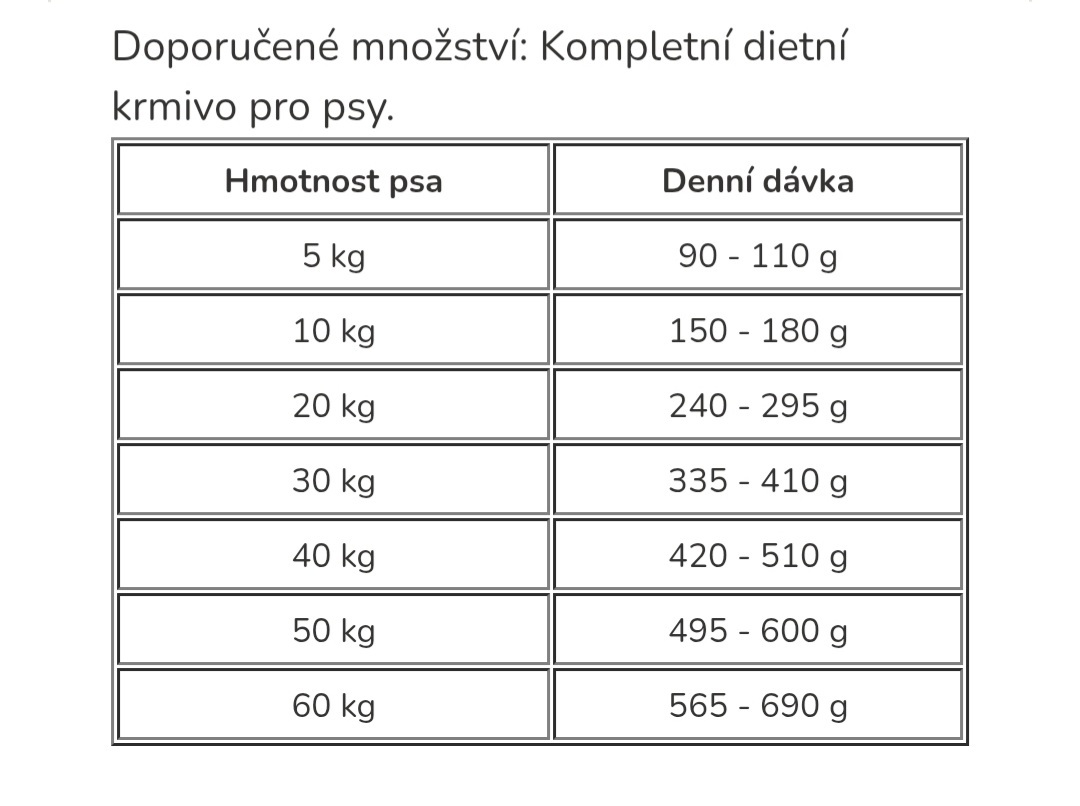 Doporučené množství: Kompletní dietní krmivo pro psy.

| Hmotnost psa | Denní dávka |
|---|---|
| 5 kg | 90 - 110 g |
| 10 kg | 150 - 180 g |
| 20 kg | 240 - 295 g |
| 30 kg | 335 - 410 g |
| 40 kg | 420 - 510 g |
| 50 kg | 495 - 600 g |
| 60 kg | 565 - 690 g |